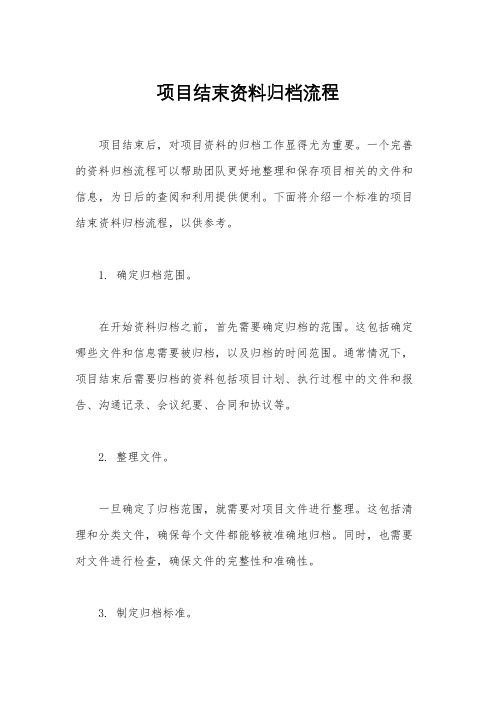 项目结束资料归档流程

项目结束后，对项目资料的归档工作显得尤为重要。一个完善的资料归档流程可以帮助团队更好地整理和保存项目相关的文件和信息，为日后的查阅和利用提供便利。下面将介绍一个标准的项目结束资料归档流程，以供参考。

1. 确定归档范围。

在开始资料归档之前，首先需要确定归档的范围。这包括确定哪些文件和信息需要被归档，以及归档的时间范围。通常情况下，项目结束后需要归档的资料包括项目计划、执行过程中的文件和报告、沟通记录、会议纪要、合同和协议等。

2. 整理文件。

一旦确定了归档范围，就需要对项目文件进行整理。这包括清理和分类文件，确保每个文件都能够被准确地归档。同时，也需要对文件进行检查，确保文件的完整性和准确性。

3. 制定归档标准。